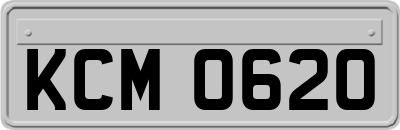 KCM 0620